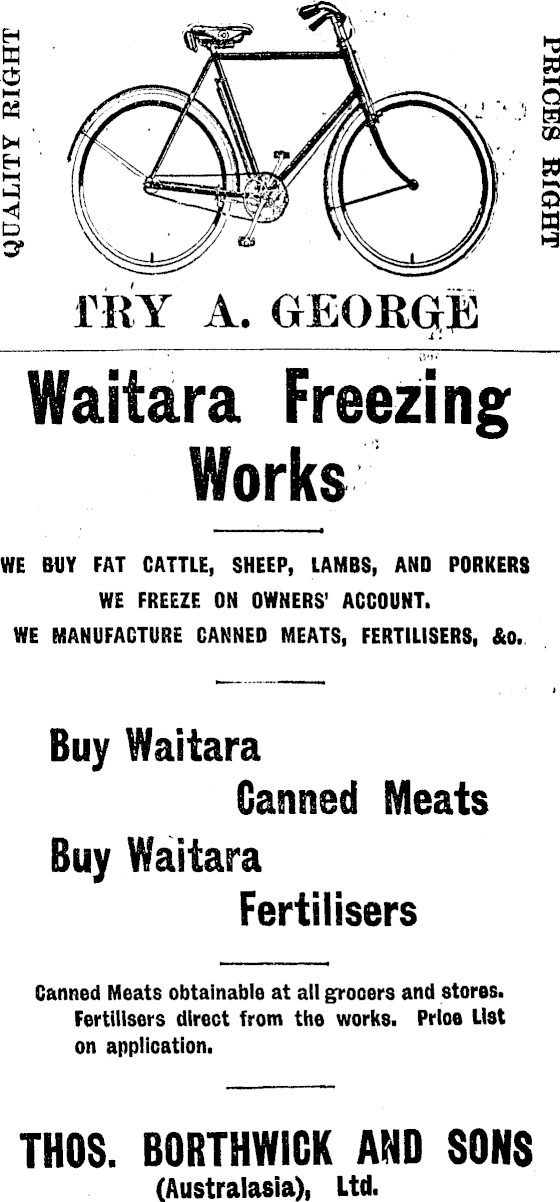 QUALITY RIGHT

PRICES RIGHT

TRY A. GEORGE

Waitara Freezing Works

WE BUY FAT CATTLE, SHEEP, LAMBS, AND PORKERS
WE FREEZE ON OWNERS' ACCOUNT.
WE MANUFACTURE CANNED MEATS, FERTILISERS, &o.

Buy Waitara
Canned Meats
Buy Waitara
Fertilisers

Canned Meats obtainable at all grocers and stores. Fertilisers direct from the works. Price List on application.

THOS. BORTHWICK AND SONS
(Australasia), Ltd.